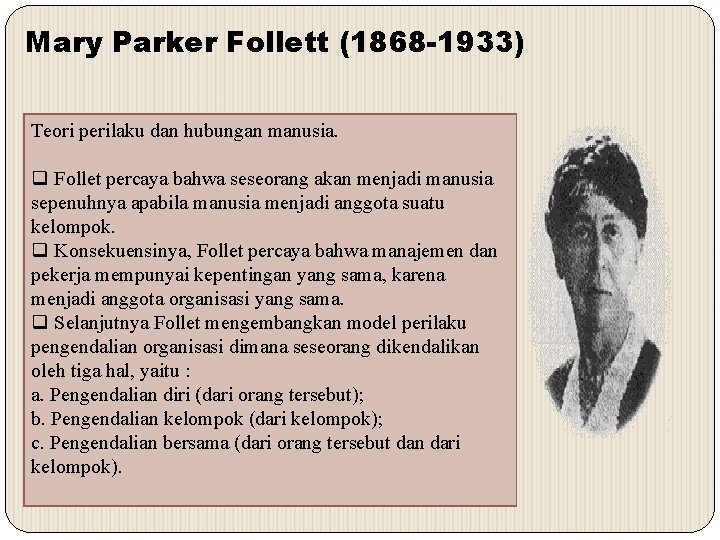 Mary Parker Follett (1868-1933)

Teori perilaku dan hubungan manusia.

☐ Follet percaya bahwa seseorang akan menjadi manusia sepenuhnya apabila manusia menjadi anggota suatu kelompok.
☐ Konsekuensinya, Follet percaya bahwa manajemen dan pekerja mempunyai kepentingan yang sama, karena menjadi anggota organisasi yang sama.
☐ Selanjutnya Follet mengembangkan model perilaku pengendalian organisasi dimana seseorang dikendalikan oleh tiga hal, yaitu :
a. Pengendalian diri (dari orang tersebut);
b. Pengendalian kelompok (dari kelompok);
c. Pengendalian bersama (dari orang tersebut dan dari kelompok).